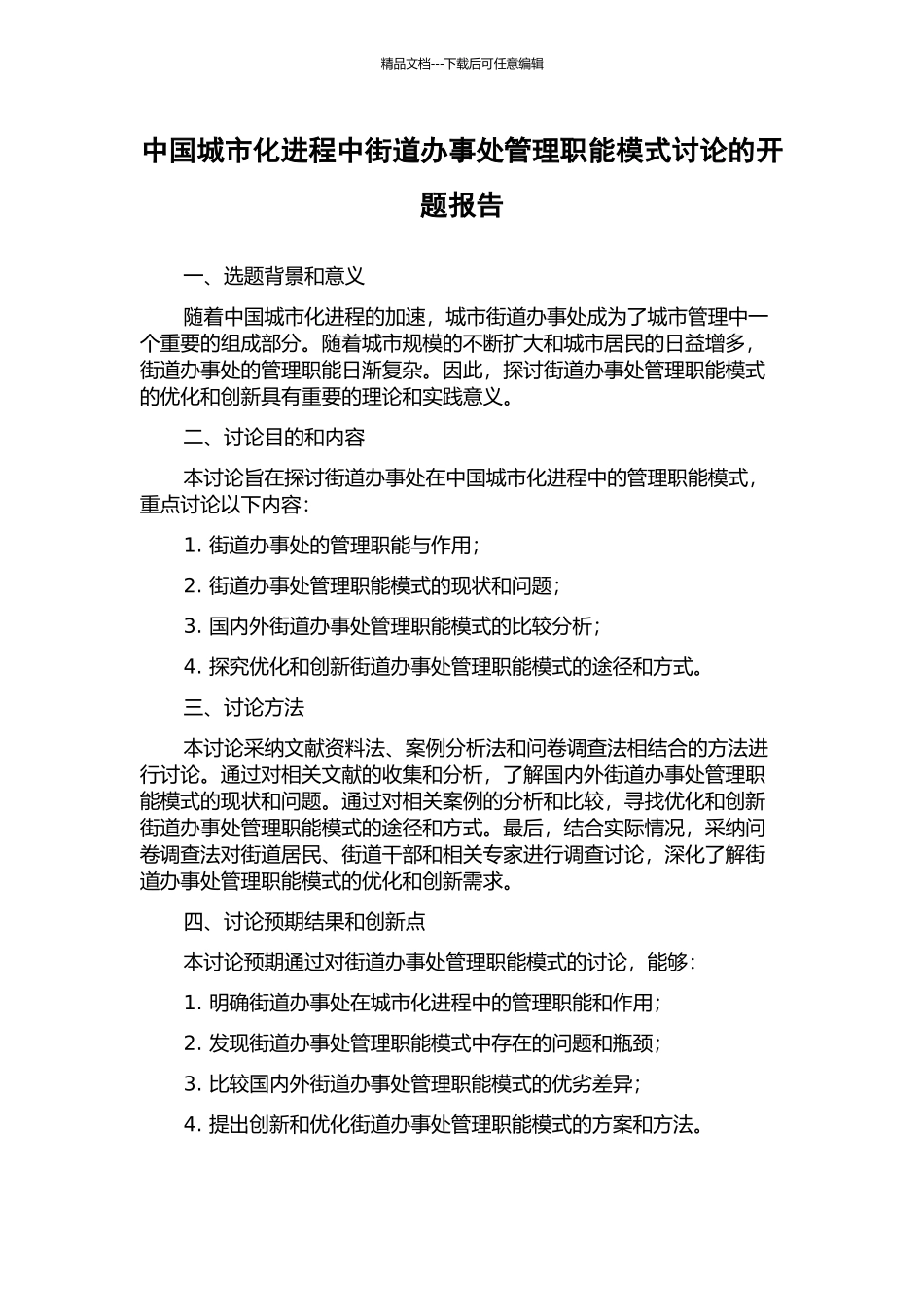 精品文档---下载后可任意编辑

中国城市化进程中街道办事处管理职能模式讨论的开题报告

一、选题背景和意义

随着中国城市化进程的加速，城市街道办事处成为了城市管理中一个重要的组成部分。随着城市规模的不断扩大和城市居民的日益增多，街道办事处的管理职能日渐复杂。因此，探讨街道办事处管理职能模式的优化和创新具有重要的理论和实践意义。

二、讨论目的和内容

本讨论旨在探讨街道办事处在中国城市化进程中的管理职能模式，重点讨论以下内容：

1. 街道办事处的管理职能与作用；

2. 街道办事处管理职能模式的现状和问题；

3. 国内外街道办事处管理职能模式的比较分析；

4. 探究优化和创新街道办事处管理职能模式的途径和方式。

三、讨论方法

本讨论采纳文献资料法、案例分析法和问卷调查法相结合的方法进行讨论。通过对相关文献的收集和分析，了解国内外街道办事处管理职能模式的现状和问题。通过对相关案例的分析和比较，寻找优化和创新街道办事处管理职能模式的途径和方式。最后，结合实际情况，采纳问卷调查法对街道居民、街道干部和相关专家进行调查讨论，深化了解街道办事处管理职能模式的优化和创新需求。

四、讨论预期结果和创新点

本讨论预期通过对街道办事处管理职能模式的讨论，能够：

1. 明确街道办事处在城市化进程中的管理职能和作用；

2. 发现街道办事处管理职能模式中存在的问题和瓶颈；

3. 比较国内外街道办事处管理职能模式的优劣差异；

4. 提出创新和优化街道办事处管理职能模式的方案和方法。